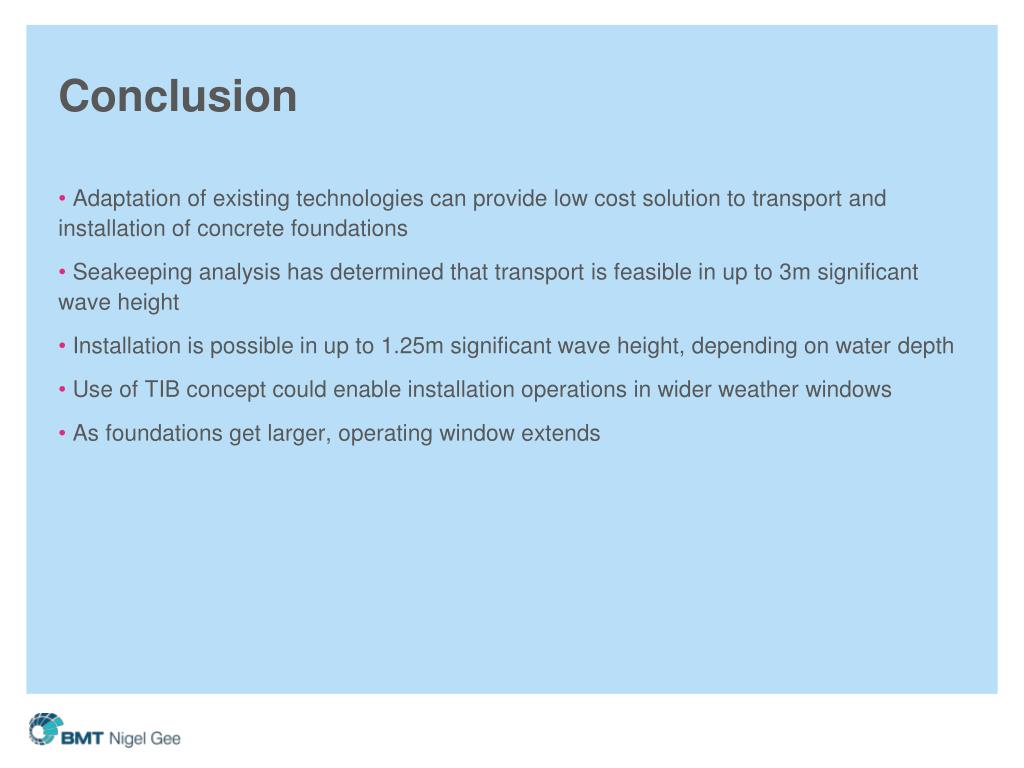 Conclusion

• Adaptation of existing technologies can provide low cost solution to transport and installation of concrete foundations

• Seakeeping analysis has determined that transport is feasible in up to 3m significant wave height

• Installation is possible in up to 1.25m significant wave height, depending on water depth

• Use of TIB concept could enable installation operations in wider weather windows

• As foundations get larger, operating window extends

BMT Nigel Gee